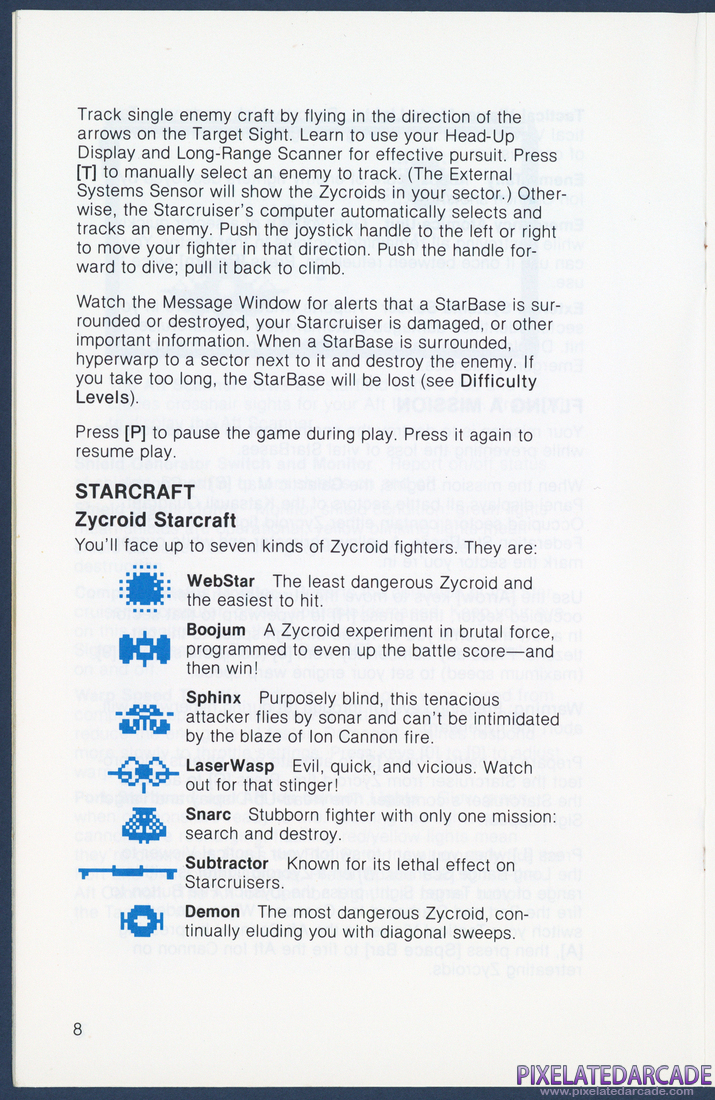 Track single enemy craft by flying in the direction of the arrows on the Target Sight. Learn to use your Head-Up Display and Long-Range Scanner for effective pursuit. Press [T] to manually select an enemy to track. (The External Systems Sensor will show the Zycroids in your sector.) Otherwise, the Starcruiser's computer automatically selects and tracks an enemy. Push the joystick handle to the left or right to move your fighter in that direction. Push the handle forward to dive; pull it back to climb.

Watch the Message Window for alerts that a StarBase is surrounded or destroyed, your Starcruiser is damaged, or other important information. When a StarBase is surrounded, hyperwarp to a sector next to it and destroy the enemy. If you take too long, the StarBase will be lost (see Difficulty Levels).

Press [P] to pause the game during play. Press it again to resume play.

STARCRAFT

Zycroid Starcraft

You'll face up to seven kinds of Zycroid fighters. They are:

WebStar The least dangerous Zycroid and the easiest to hit.

Boojum A Zycroid experiment in brutal force, programmed to even up the battle score—and then win!

Sphinx Purposely blind, this tenacious attacker flies by sonar and can't be intimidated by the blaze of Ion Cannon fire.

LaserWasp Evil, quick, and vicious. Watch out for that stinger!

Snarc Stubborn fighter with only one mission: search and destroy.

Subtractor Known for its lethal effect on Starcruisers.

Demon The most dangerous Zycroid, continually eluding you with diagonal sweeps.

8

PIXELATEDARCADE
www.pixelatedarcade.com